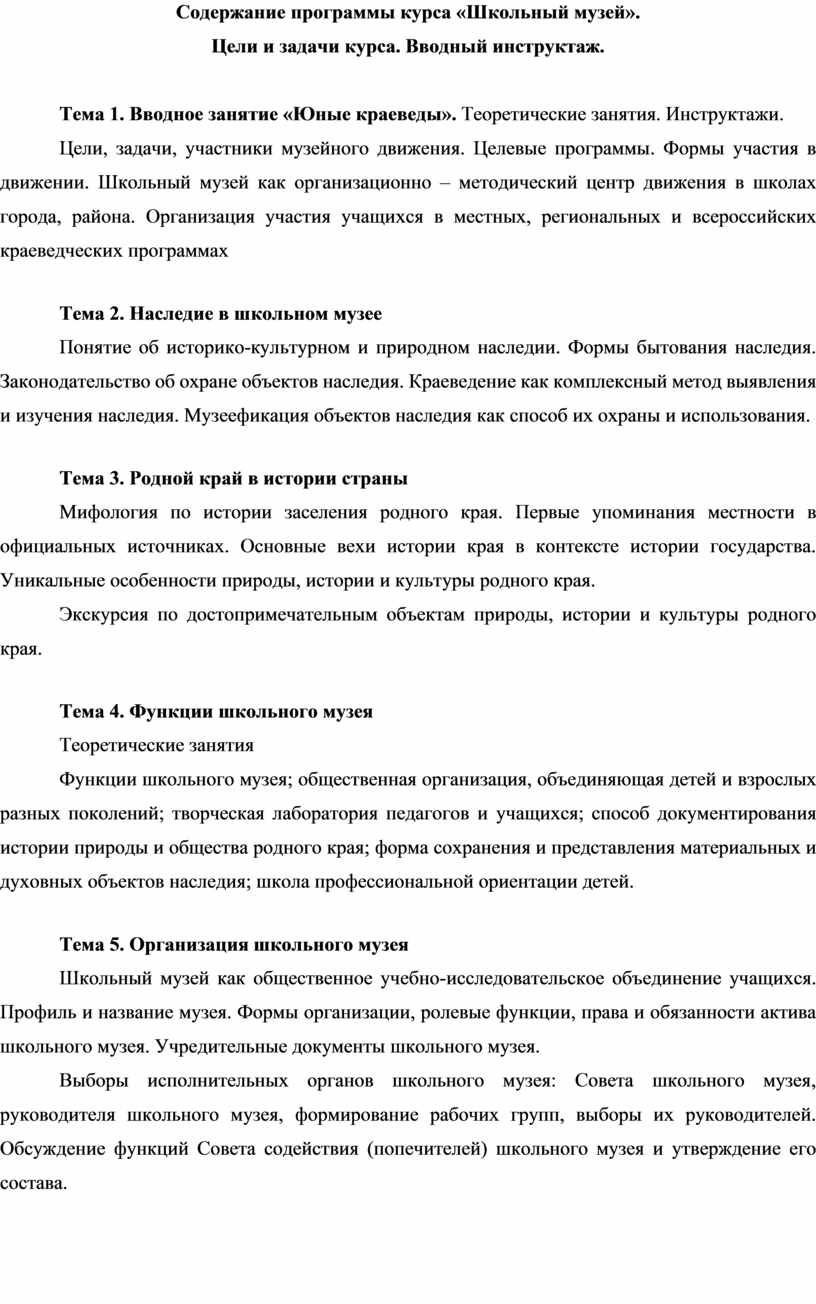 Содержание программы курса «Школьный музей».

Цели и задачи курса. Вводный инструктаж.

Тема 1. Вводное занятие «Юные краеведы». Теоретические занятия. Инструктажи.

Цели, задачи, участники музейного движения. Целевые программы. Формы участия в движении. Школьный музей как организационно – методический центр движения в школах города, района. Организация участия учащихся в местных, региональных и всероссийских краеведческих программах

Тема 2. Наследие в школьном музее

Понятие об историко-культурном и природном наследии. Формы бытования наследия. Законодательство об охране объектов наследия. Краеведение как комплексный метод выявления и изучения наследия. Музеефикация объектов наследия как способ их охраны и использования.

Тема 3. Родной край в истории страны

Мифология по истории заселения родного края. Первые упоминания местности в официальных источниках. Основные вехи истории края в контексте истории государства. Уникальные особенности природы, истории и культуры родного края.

Экскурсия по достопримечательным объектам природы, истории и культуры родного края.

Тема 4. Функции школьного музея

Теоретические занятия

Функции школьного музея; общественная организация, объединяющая детей и взрослых разных поколений; творческая лаборатория педагогов и учащихся; способ документирования истории природы и общества родного края; форма сохранения и представления материальных и духовных объектов наследия; школа профессиональной ориентации детей.

Тема 5. Организация школьного музея

Школьный музей как общественное учебно-исследовательское объединение учащихся. Профиль и название музея. Формы организации, ролевые функции, права и обязанности актива школьного музея. Учредительные документы школьного музея.

Выборы исполнительных органов школьного музея: Совета школьного музея, руководителя школьного музея, формирование рабочих групп, выборы их руководителей. Обсуждение функций Совета содействия (попечителей) школьного музея и утверждение его состава.